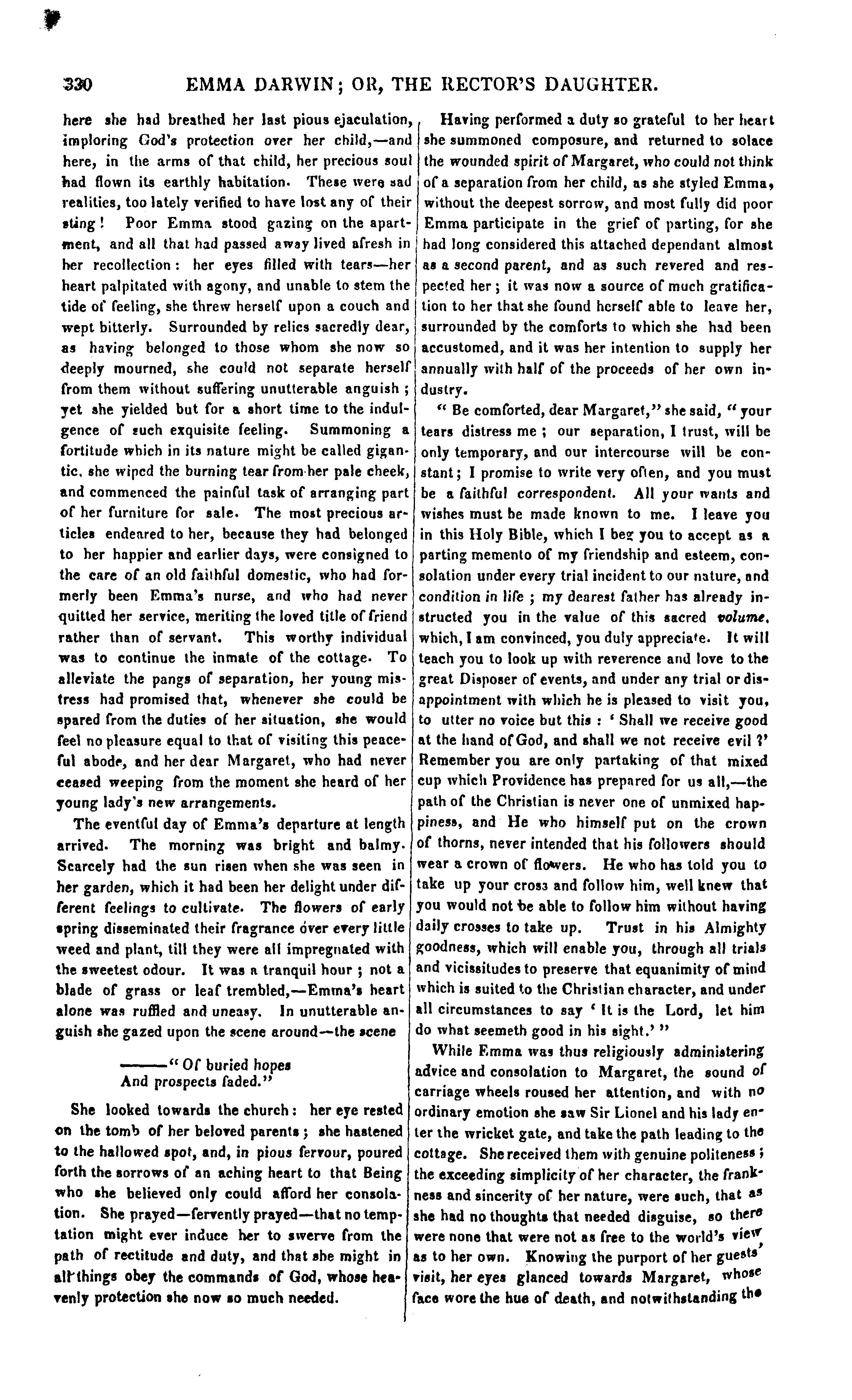 330 EMMA DARWIN; OR, THE RECTOR'S DAUGHTER.

here she had breathed her last pious ejaculation, imploring God's protection over her child,—and here, in the arms of that child, her precious soul had flown its earthly habitation. These were sad realities, too lately verified to have lost any of their sting! Poor Emma stood gazing on the apartment, and all that had passed away lived afresh in her recollection: her eyes filled with tears—her heart palpitated with agony, and unable to stem the tide of feeling, she threw herself upon a couch and wept bitterly. Surrounded by relics sacredly dear, as having belonged to those whom she now so deeply mourned, she could not separate herself from them without suffering unutterable anguish; yet she yielded but for a short time to the indulgence of such exquisite feeling. Summoning a fortitude which in its nature might be called gigantic, she wiped the burning tear from her pale cheek, and commenced the painful task of arranging part of her furniture for sale. The most precious articles endeared to her, because they had belonged to her happier and earlier days, were consigned to the care of an old faithful domestic, who had formerly been Emma's nurse, and who had never quitted her service, meriting the loved title of friend rather than of servant. This worthy individual was to continue the inmate of the cottage. To alleviate the pangs of separation, her young mistress had promised that, whenever she could be spared from the duties of her situation, she would feel no pleasure equal to that of visiting this peaceful abode, and her dear Margaret, who had never ceased weeping from the moment she heard of her young lady's new arrangements.

The eventful day of Emma's departure at length arrived. The morning was bright and balmy. Scarcely had the sun risen when she was seen in her garden, which it had been her delight under different feelings to cultivate. The flowers of early spring disseminated their fragrance over every little weed and plant, till they were all impregnated with the sweetest odour. It was a tranquil hour; not a blade of grass or leaf trembled,—Emma's heart alone was ruffled and uneasy. In unutterable anguish she gazed upon the scene around—the scene

———"Of buried hopes
And prospects faded."

She looked towards the church: her eye rested on the tomb of her beloved parents; she hastened to the hallowed spot, and, in pious fervour, poured forth the sorrows of an aching heart to that Being who she believed only could afford her consolation. She prayed—fervently prayed—that no temptation might ever induce her to swerve from the path of rectitude and duty, and that she might in all things obey the commands of God, whose heavenly protection she now so much needed.

Having performed a duty so grateful to her heart she summoned composure, and returned to solace the wounded spirit of Margaret, who could not think of a separation from her child, as she styled Emma, without the deepest sorrow, and most fully did poor Emma participate in the grief of parting, for she had long considered this attached dependant almost as a second parent, and as such revered and respected her; it was now a source of much gratification to her that she found herself able to leave her, surrounded by the comforts to which she had been accustomed, and it was her intention to supply her annually with half of the proceeds of her own industry.

"Be comforted, dear Margaret," she said, "your tears distress me; our separation, I trust, will be only temporary, and our intercourse will be constant; I promise to write very often, and you must be a faithful correspondent. All your wants and wishes must be made known to me. I leave you in this Holy Bible, which I beg you to accept as a parting memento of my friendship and esteem, consolation under every trial incident to our nature, and condition in life; my dearest father has already instructed you in the value of this sacred volume, which, I am convinced, you duly appreciate. It will teach you to look up with reverence and love to the great Disposer of events, and under any trial or disappointment with which he is pleased to visit you, to utter no voice but this: 'Shall we receive good at the hand of God, and shall we not receive evil?' Remember you are only partaking of that mixed cup which Providence has prepared for us all,—the path of the Christian is never one of unmixed happiness, and He who himself put on the crown of thorns, never intended that his followers should wear a crown of flowers. He who has told you to take up your cross and follow him, well knew that you would not be able to follow him without having daily crosses to take up. Trust in his Almighty goodness, which will enable you, through all trials and vicissitudes to preserve that equanimity of mind which is suited to the Christian character, and under all circumstances to say 'It is the Lord, let him do what seemeth good in his sight.'"

While Emma was thus religiously administering advice and consolation to Margaret, the sound of carriage wheels roused her attention, and with no ordinary emotion she saw Sir Lionel and his lady enter the wricket gate, and take the path leading to the cottage. She received them with genuine politeness; the exceeding simplicity of her character, the frankness and sincerity of her nature, were such, that as she had no thoughts that needed disguise, so there were none that were not as free to the world's view as to her own. Knowing the purport of her guests' visit, her eyes glanced towards Margaret, whose face wore the hue of death, and notwithstanding the